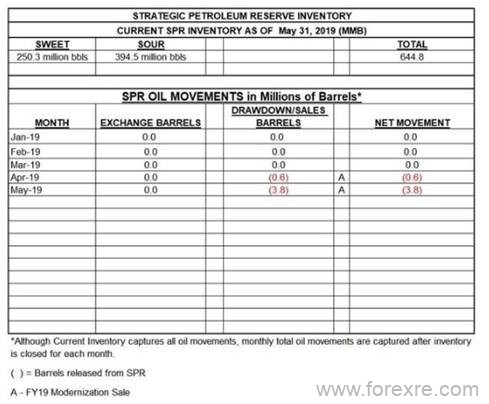 STRATEGIC PETROLEUM RESERVE INVENTORY

CURRENT SPR INVENTORY AS OF May 31, 2019 (MMB)

| SWEET | SOUR | | | | TOTAL |
|---|---|---|---|---|---|
| 250.3 million bbls | 394.5 million bbls | | | | 644.8 |

SPR OIL MOVEMENTS in Millions of Barrels*

| MONTH | EXCHANGE BARRELS | | DRAWDOWN/SALES BARRELS | | NET MOVEMENT |
|---|---|---|---|---|---|
| Jan-19 | 0.0 | | 0.0 | | 0.0 |
| Feb-19 | 0.0 | | 0.0 | | 0.0 |
| Mar-19 | 0.0 | | 0.0 | | 0.0 |
| Apr-19 | 0.0 | | (0.6) | A | (0.6) |
| May-19 | 0.0 | | (3.8) | A | (3.8) |

*Although Current Inventory captures all oil movements, monthly total oil movements are captured after inventory is closed for each month.

( ) = Barrels released from SPR

A - FY19 Modernization Sale

www.forexre.com